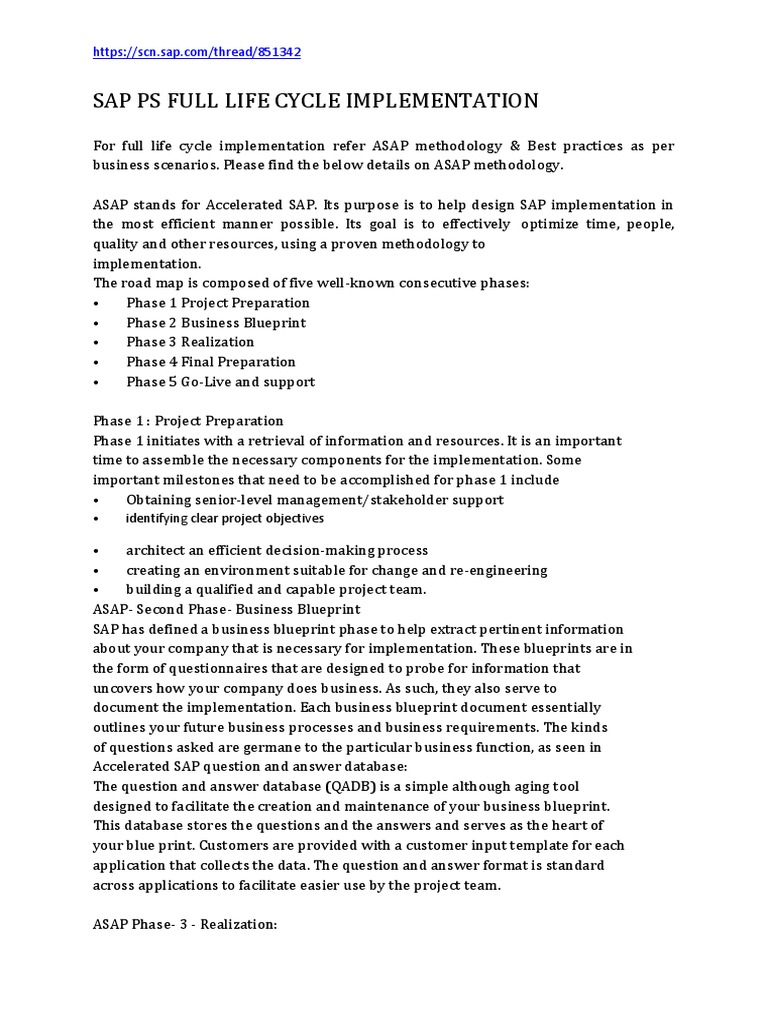 https://scn.sap.com/thread/851342

SAP PS FULL LIFE CYCLE IMPLEMENTATION

For full life cycle implementation refer ASAP methodology & Best practices as per business scenarios. Please find the below details on ASAP methodology.

ASAP stands for Accelerated SAP. Its purpose is to help design SAP implementation in the most efficient manner possible. Its goal is to effectively optimize time, people, quality and other resources, using a proven methodology to implementation.
The road map is composed of five well-known consecutive phases:
• Phase 1 Project Preparation
• Phase 2 Business Blueprint
• Phase 3 Realization
• Phase 4 Final Preparation
• Phase 5 Go-Live and support

Phase 1 : Project Preparation
Phase 1 initiates with a retrieval of information and resources. It is an important time to assemble the necessary components for the implementation. Some important milestones that need to be accomplished for phase 1 include
• Obtaining senior-level management/stakeholder support
• identifying clear project objectives
• architect an efficient decision-making process
• creating an environment suitable for change and re-engineering
• building a qualified and capable project team.
ASAP- Second Phase- Business Blueprint
SAP has defined a business blueprint phase to help extract pertinent information about your company that is necessary for implementation. These blueprints are in the form of questionnaires that are designed to probe for information that uncovers how your company does business. As such, they also serve to document the implementation. Each business blueprint document essentially outlines your future business processes and business requirements. The kinds of questions asked are germane to the particular business function, as seen in Accelerated SAP question and answer database:
The question and answer database (QADB) is a simple although aging tool designed to facilitate the creation and maintenance of your business blueprint. This database stores the questions and the answers and serves as the heart of your blue print. Customers are provided with a customer input template for each application that collects the data. The question and answer format is standard across applications to facilitate easier use by the project team.

ASAP Phase- 3 - Realization: